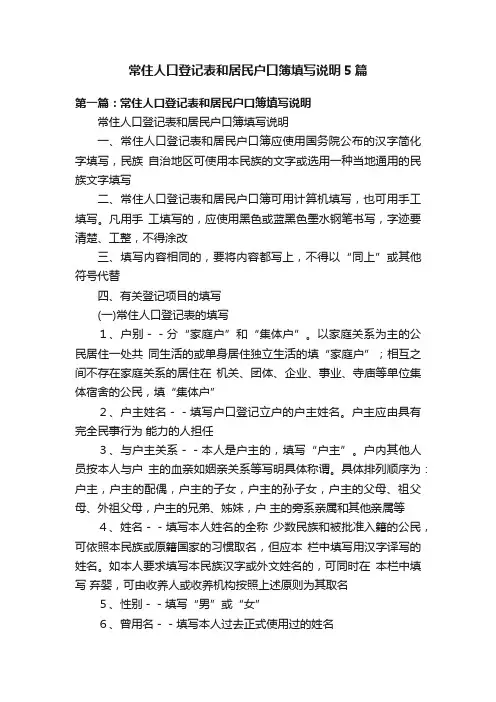 常住人口登记表和居民户口簿填写说明5篇

第一篇：常住人口登记表和居民户口簿填写说明

常住人口登记表和居民户口簿填写说明

一、常住人口登记表和居民户口簿应使用国务院公布的汉字简化字填写，民族 自治地区可使用本民族的文字或选用一种当地通用的民族文字填写

二、常住人口登记表和居民户口簿可用计算机填写，也可用手工填写。凡用手 工填写的，应使用黑色或蓝黑色墨水钢笔书写，字迹要清楚、工整，不得涂改

三、填写内容相同的，要将内容都写上，不得以“同上”或其他符号代替

四、有关登记项目的填写

(一)常住人口登记表的填写

1、户别－－分“家庭户”和“集体户”。以家庭关系为主的公民居住一处共 同生活的或单身居住独立生活的填“家庭户”；相互之间不存在家庭关系的居住在 机关、团体、企业、事业、寺庙等单位集体宿舍的公民，填“集体户”

2、户主姓名－－填写户口登记立户的户主姓名。户主应由具有完全民事行为 能力的人担任

3、与户主关系－－本人是户主的，填写“户主”。户内其他人员按本人与户 主的血亲如姻亲关系等写明具体称谓。具体排列顺序为：户主，户主的配偶，户主的子女，户主的孙子女，户主的父母、祖父母、外祖父母，户主的兄弟、姊妹，户 主的旁系亲属和其他亲属等

4、姓名－－填写本人姓名的全称 少数民族和被批准入籍的公民，可依照本民族或原籍国家的习惯取名，但应本 栏中填写用汉字译写的姓名。如本人要求填写本民族汉字或外文姓名的，可同时在 本栏中填写 弃婴，可由收养人或收养机构按照上述原则为其取名

5、性别－－填写“男”或“女”

6、曾用名－－填写本人过去正式使用过的姓名